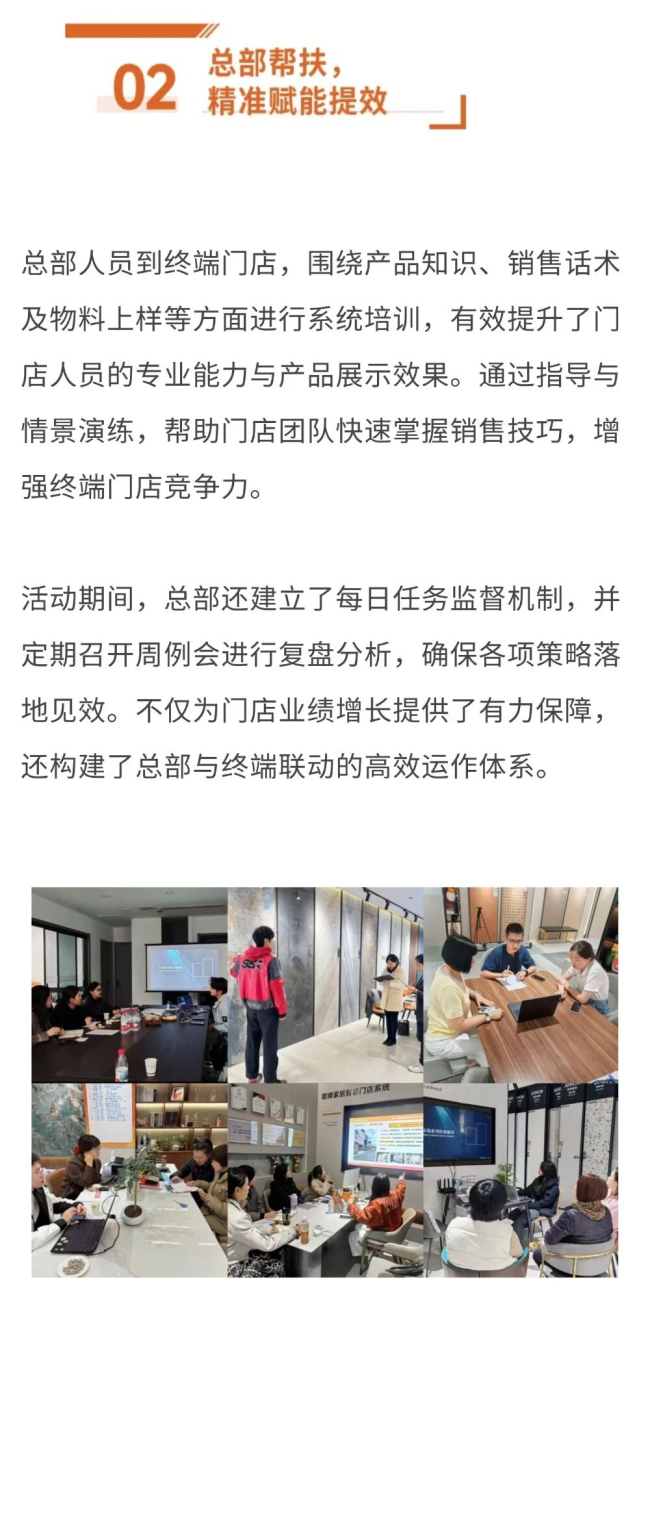 02 总部帮扶，
精准赋能提效

总部人员到终端门店，围绕产品知识、销售话术及物料上样等方面进行系统培训，有效提升了门店人员的专业能力与产品展示效果。通过指导与情景演练，帮助门店团队快速掌握销售技巧，增强终端门店竞争力。

活动期间，总部还建立了每日任务监督机制，并定期召开周例会进行复盘分析，确保各项策略落地见效。不仅为门店业绩增长提供了有力保障，还构建了总部与终端联动的高效运作体系。